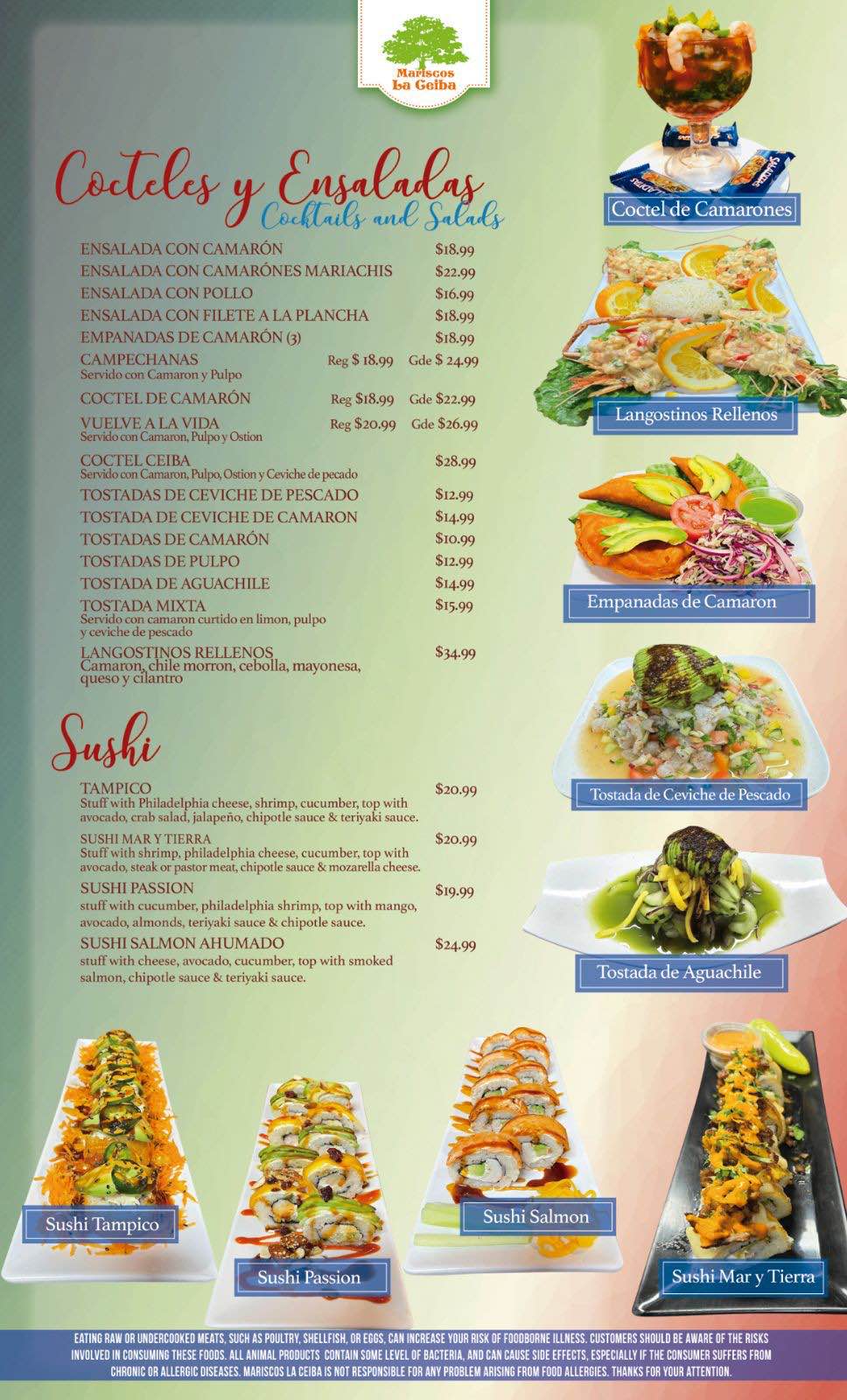 Mariscos La Ceiba

Cocteles y Ensaladas
Cocktails and Salads

ENSALADA CON CAMARÓN $18.99
ENSALADA CON CAMARÓNES MARIACHIS $22.99
ENSALADA CON POLLO $16.99
ENSALADA CON FILETE A LA PLANCHA $18.99
EMPANADAS DE CAMARÓN (3) $18.99
CAMPECHANAS Reg $ 18.99 Gde $ 24.99
Servido con Camaron y Pulpo
COCTEL DE CAMARÓN Reg $18.99 Gde $22.99
VUELVE A LA VIDA Reg $20.99 Gde $26.99
Servido con Camaron, Pulpo y Ostion
COCTEL CEIBA $28.99
Servido con Camaron, Pulpo, Ostion y Ceviche de pecado
TOSTADAS DE CEVICHE DE PESCADO $12.99
TOSTADA DE CEVICHE DE CAMARON $14.99
TOSTADAS DE CAMARÓN $10.99
TOSTADAS DE PULPO $12.99
TOSTADA DE AGUACHILE $14.99
TOSTADA MIXTA $15.99
Servido con camaron curtido en limon, pulpo y ceviche de pescado
LANGOSTINOS RELLENOS $34.99
Camaron, chile morron, cebolla, mayonesa, queso y cilantro

Sushi

TAMPICO $20.99
Stuff with Philadelphia cheese, shrimp, cucumber, top with avocado, crab salad, jalapeño, chipotle sauce & teriyaki sauce.
SUSHI MAR Y TIERRA $20.99
Stuff with shrimp, philadelphia cheese, cucumber, top with avocado, steak or pastor meat, chipotle sauce & mozarella cheese.
SUSHI PASSION $19.99
stuff with cucumber, philadelphia shrimp, top with mango, avocado, almonds, teriyaki sauce & chipotle sauce.
SUSHI SALMON AHUMADO $24.99
stuff with cheese, avocado, cucumber, top with smoked salmon, chipotle sauce & teriyaki sauce.

Coctel de Camarones
Langostinos Rellenos
Empanadas de Camaron
Tostada de Ceviche de Pescado
Tostada de Aguachile
Sushi Tampico
Sushi Passion
Sushi Salmon
Sushi Mar y Tierra

EATING RAW OR UNDERCOOKED MEATS, SUCH AS POULTRY, SHELLFISH, OR EGGS, CAN INCREASE YOUR RISK OF FOODBORNE ILLNESS. CUSTOMERS SHOULD BE AWARE OF THE RISKS INVOLVED IN CONSUMING THESE FOODS. ALL ANIMAL PRODUCTS CONTAIN SOME LEVEL OF BACTERIA, AND CAN CAUSE SIDE EFFECTS, ESPECIALLY IF THE CONSUMER SUFFERS FROM CHRONIC OR ALLERGIC DISEASES. MARISCOS LA CEIBA IS NOT RESPONSIBLE FOR ANY PROBLEM ARISING FROM FOOD ALLERGIES. THANKS FOR YOUR ATTENTION.